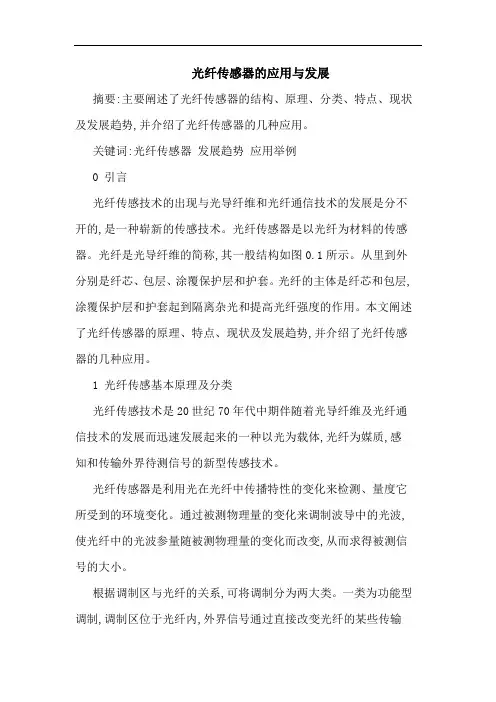 光纤传感器的应用与发展

摘要:主要阐述了光纤传感器的结构、原理、分类、特点、现状及发展趋势,并介绍了光纤传感器的几种应用。

关键词:光纤传感器 发展趋势 应用举例

0 引言

光纤传感技术的出现与光导纤维和光纤通信技术的发展是分不开的,是一种崭新的传感技术。光纤传感器是以光纤为材料的传感器。光纤是光导纤维的简称,其一般结构如图 0.1 所示。从里到外分别是纤芯、包层、涂覆保护层和护套。光纤的主体是纤芯和包层,涂覆保护层和护套起到隔离杂光和提高光纤强度的作用。本文阐述了光纤传感器的原理、特点、现状及发展趋势,并介绍了光纤传感器的几种应用。

1 光纤传感基本原理及分类

光纤传感技术是 20 世纪 70 年代中期伴随着光导纤维及光纤通信技术的发展而迅速发展起来的一种以光为载体,光纤为媒质,感知和传输外界待测信号的新型传感技术。

光纤传感器是利用光在光纤中传播特性的变化来检测、量度它所受到的环境变化。通过被测物理量的变化来调制波导中的光波,使光纤中的光波参量随被测物理量的变化而改变,从而求得被测信号的大小。

根据调制区与光纤的关系,可将调制分为两大类。一类为功能型调制,调制区位于光纤内,外界信号通过直接改变光纤的某些传输